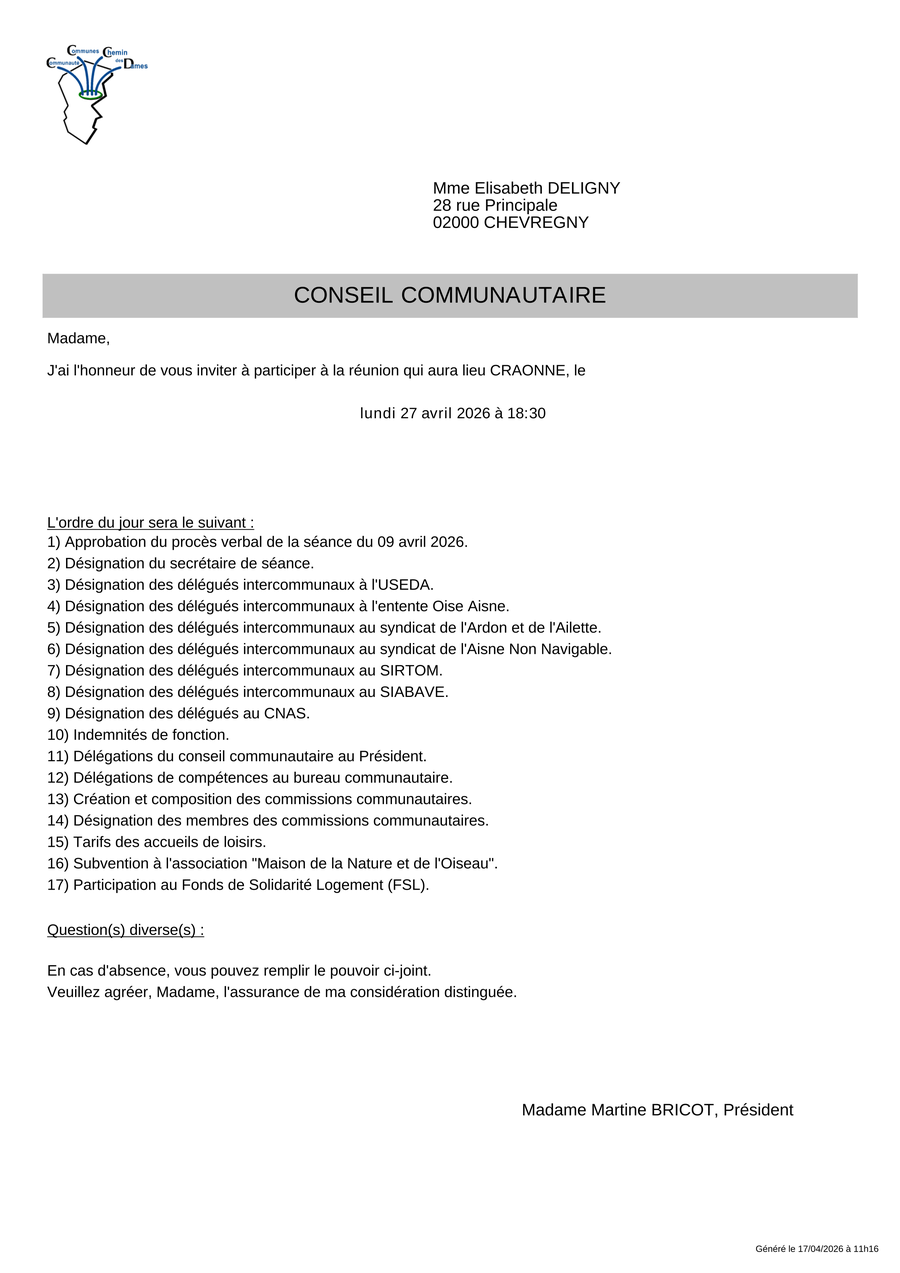 Communauté Communes Chemin des Dames

Mme Elisabeth DELIGNY
28 rue Principale
02000 CHEVREGNY

CONSEIL COMMUNAUTAIRE

Madame,

J'ai l'honneur de vous inviter à participer à la réunion qui aura lieu CRAONNE, le

lundi 27 avril 2026 à 18:30

L'ordre du jour sera le suivant :
1) Approbation du procès verbal de la séance du 09 avril 2026.
2) Désignation du secrétaire de séance.
3) Désignation des délégués intercommunaux à l'USEDA.
4) Désignation des délégués intercommunaux à l'entente Oise Aisne.
5) Désignation des délégués intercommunaux au syndicat de l'Ardon et de l'Ailette.
6) Désignation des délégués intercommunaux au syndicat de l'Aisne Non Navigable.
7) Désignation des délégués intercommunaux au SIRTOM.
8) Désignation des délégués intercommunaux au SIABAVE.
9) Désignation des délégués au CNAS.
10) Indemnités de fonction.
11) Délégations du conseil communautaire au Président.
12) Délégations de compétences au bureau communautaire.
13) Création et composition des commissions communautaires.
14) Désignation des membres des commissions communautaires.
15) Tarifs des accueils de loisirs.
16) Subvention à l'association "Maison de la Nature et de l'Oiseau".
17) Participation au Fonds de Solidarité Logement (FSL).

Question(s) diverse(s) :

En cas d'absence, vous pouvez remplir le pouvoir ci-joint.
Veuillez agréer, Madame, l'assurance de ma considération distinguée.

Madame Martine BRICOT, Président

Généré le 17/04/2026 à 11h16